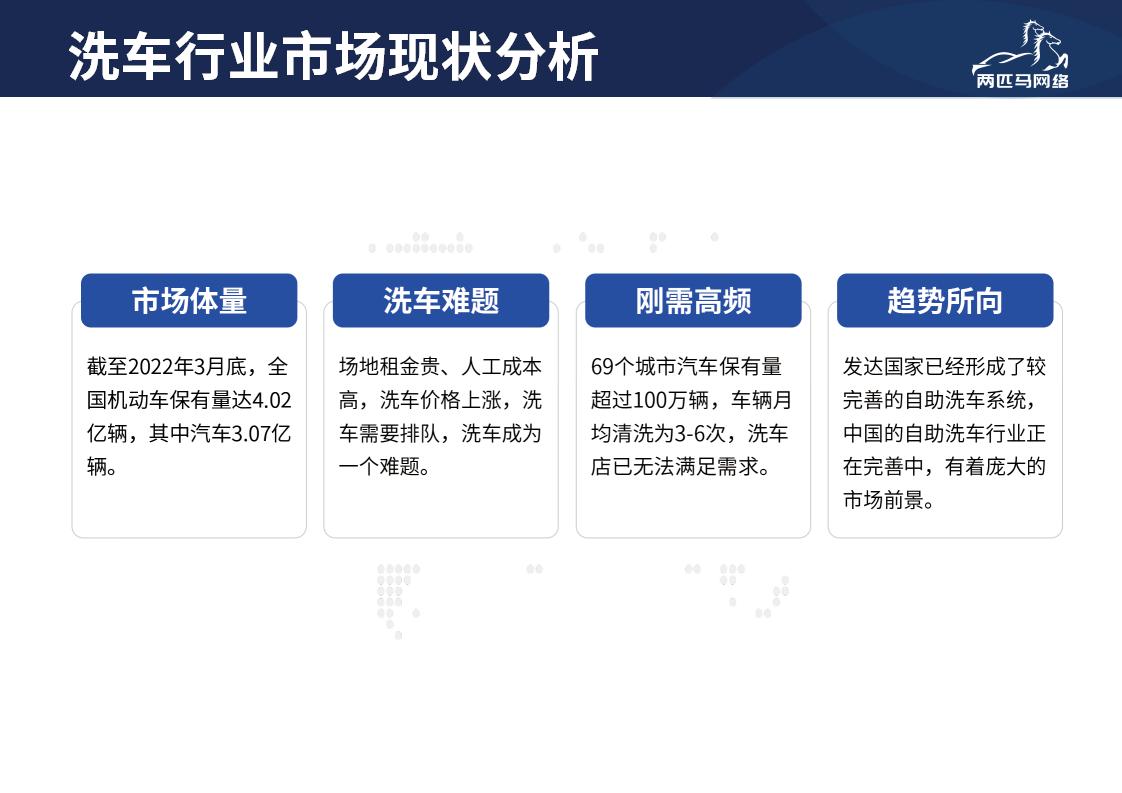 洗车行业市场现状分析

两匹马网络

市场体量

截至2022年3月底，全国机动车保有量达4.02亿辆，其中汽车3.07亿辆。

洗车难题

场地租金贵、人工成本高，洗车价格上涨，洗车需要排队，洗车成为一个难题。

刚需高频

69个城市汽车保有量超过100万辆，车辆月均清洗为3-6次，洗车店已无法满足需求。

趋势所向

发达国家已经形成了较完善的自助洗车系统，中国的自助洗车行业正在完善中，有着庞大的市场前景。